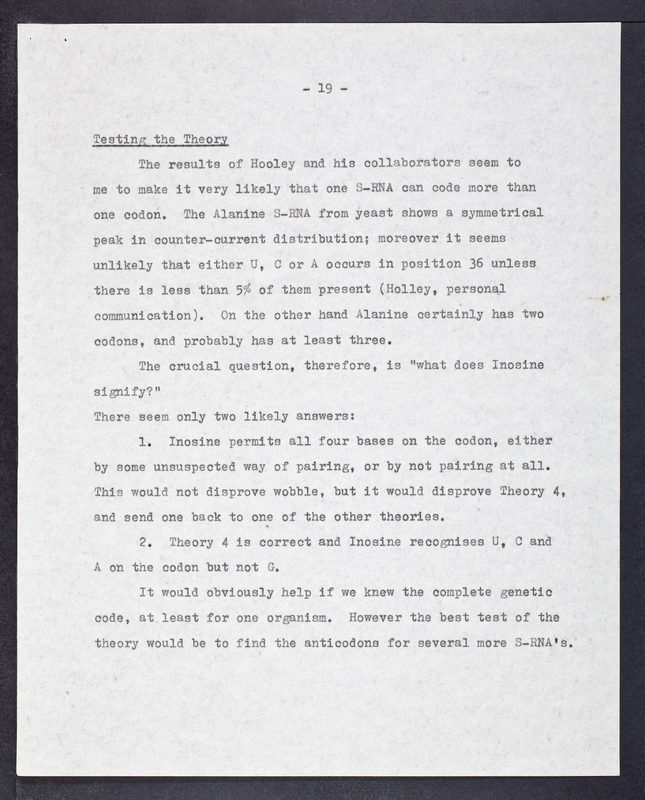 - 19 -

Testing the Theory

The results of Hooley and his collaborators seem to me to make it very likely that one S-RNA can code more than one codon. The Alanine S-RNA from yeast shows a symmetrical peak in counter-current distribution; moreover it seems unlikely that either U, C or A occurs in position 36 unless there is less than 5% of them present (Holley, personal communication). On the other hand Alanine certainly has two codons, and probably has at least three.

The crucial question, therefore, is "what does Inosine signify?"

There seem only two likely answers:

1. Inosine permits all four bases on the codon, either by some unsuspected way of pairing, or by not pairing at all. This would not disprove wobble, but it would disprove Theory 4, and send one back to one of the other theories.

2. Theory 4 is correct and Inosine recognises U, C and A on the codon but not G.

It would obviously help if we knew the complete genetic code, at least for one organism. However the best test of the theory would be to find the anticodons for several more S-RNA's.